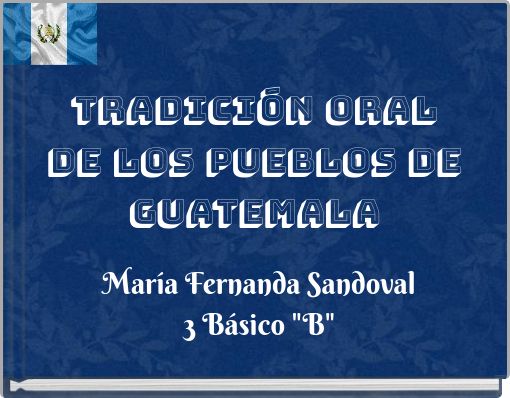 TRADICIÓN ORAL DE LOS PUEBLOS DE GUATEMALA

María Fernanda Sandoval
3 Básico "B"